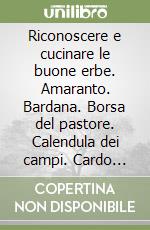 unilibro

Riconoscere e cucinare le buone erbe. Amaranto. Bardana. Borsa del pastore. Calendula dei campi. Cardo...

COPERTINA NON DISPONIBILE